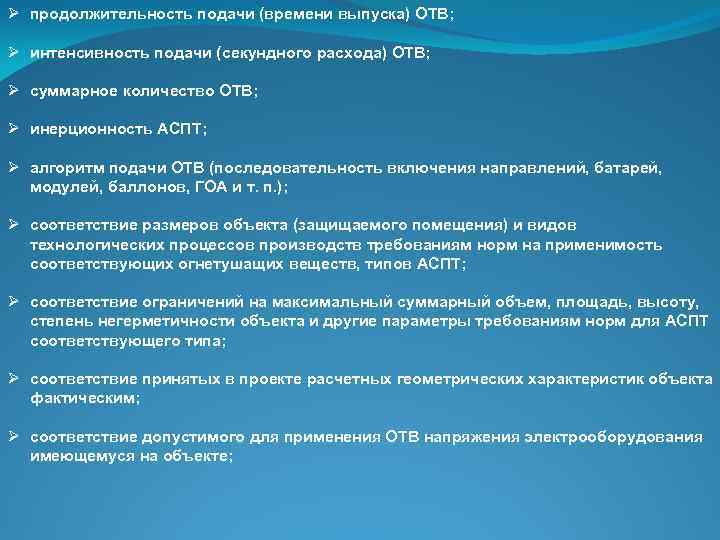 ➢ продолжительность подачи (времени выпуска) ОТВ;

➢ интенсивность подачи (секундного расхода) ОТВ;

➢ суммарное количество ОТВ;

➢ инерционность АСПТ;

➢ алгоритм подачи ОТВ (последовательность включения направлений, батарей, модулей, баллонов, ГОА и т. п.);

➢ соответствие размеров объекта (защищаемого помещения) и видов технологических процессов производств требованиям норм на применимость соответствующих огнетушащих веществ, типов АСПТ;

➢ соответствие ограничений на максимальный суммарный объем, площадь, высоту, степень негерметичности объекта и другие параметры требованиям норм для АСПТ соответствующего типа;

➢ соответствие принятых в проекте расчетных геометрических характеристик объекта фактическим;

➢ соответствие допустимого для применения ОТВ напряжения электрооборудования имеющемуся на объекте;